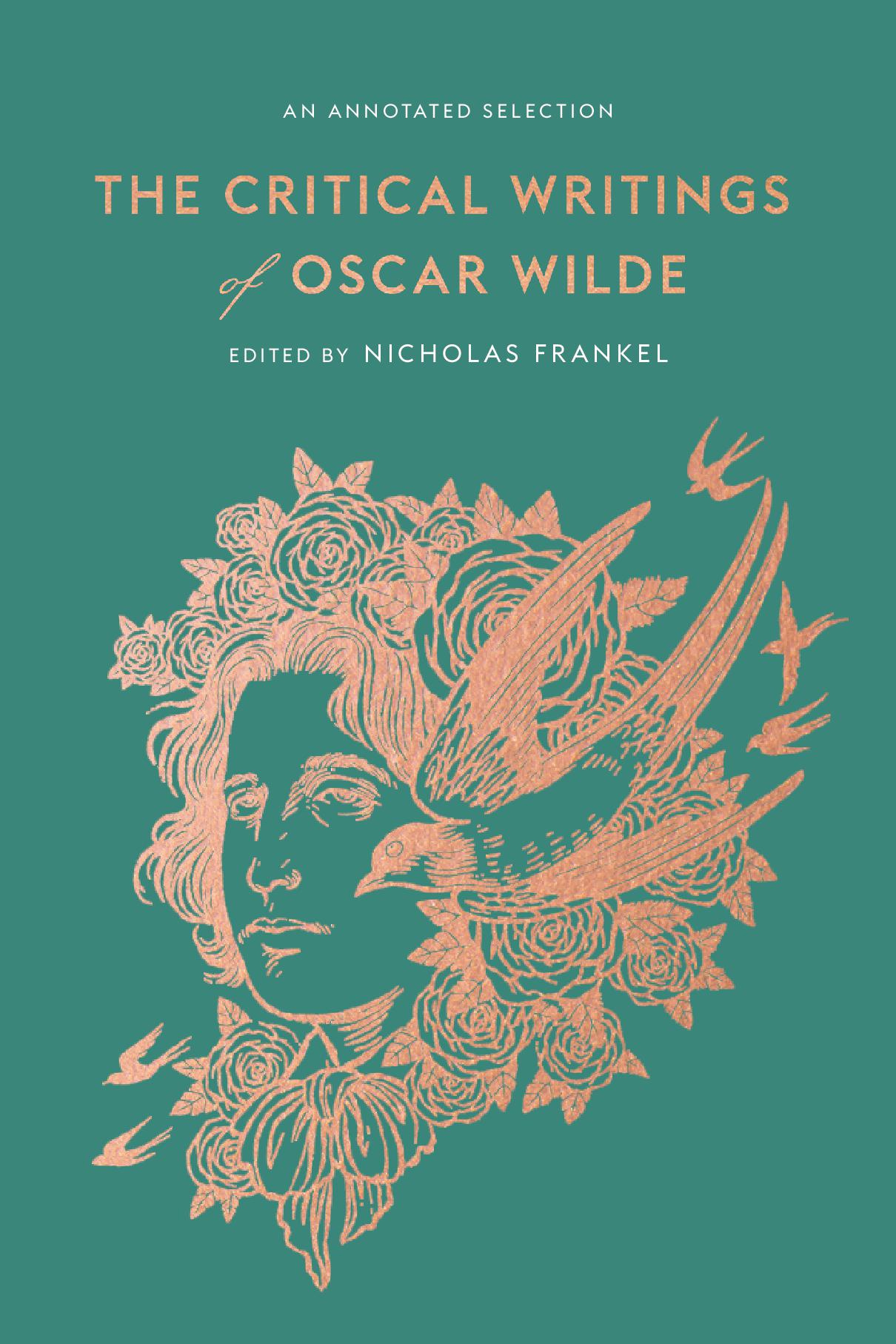 AN ANNOTATED SELECTION

THE CRITICAL WRITINGS of OSCAR WILDE

EDITED BY NICHOLAS FRANKEL